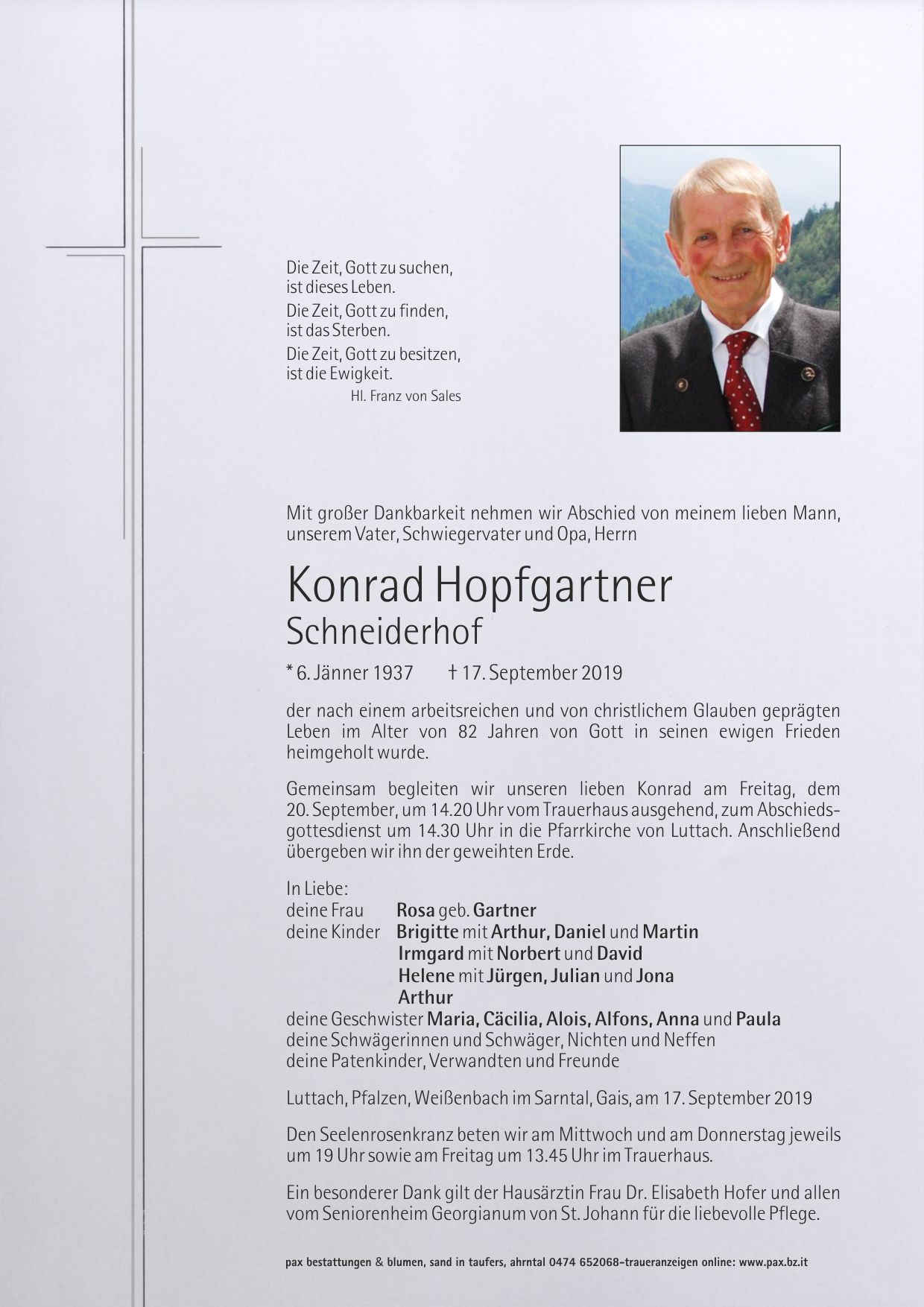 Die Zeit, Gott zu suchen,
ist dieses Leben.
Die Zeit, Gott zu finden,
ist das Sterben.
Die Zeit, Gott zu besitzen,
ist die Ewigkeit.
Hl. Franz von Sales

Mit großer Dankbarkeit nehmen wir Abschied von meinem lieben Mann, unserem Vater, Schwiegervater und Opa, Herrn

Konrad Hopfgartner
Schneiderhof

* 6. Jänner 1937 † 17. September 2019

der nach einem arbeitsreichen und von christlichem Glauben geprägten Leben im Alter von 82 Jahren von Gott in seinen ewigen Frieden heimgeholt wurde.

Gemeinsam begleiten wir unseren lieben Konrad am Freitag, dem 20. September, um 14.20 Uhr vom Trauerhaus ausgehend, zum Abschiedsgottesdienst um 14.30 Uhr in die Pfarrkirche von Luttach. Anschließend übergeben wir ihn der geweihten Erde.

In Liebe:
deine Frau Rosa geb. Gartner
deine Kinder Brigitte mit Arthur, Daniel und Martin
Irmgard mit Norbert und David
Helene mit Jürgen, Julian und Jona
Arthur
deine Geschwister Maria, Cäcilia, Alois, Alfons, Anna und Paula
deine Schwägerinnen und Schwäger, Nichten und Neffen
deine Patenkinder, Verwandten und Freunde

Luttach, Pfalzen, Weißenbach im Sarntal, Gais, am 17. September 2019

Den Seelenrosenkranz beten wir am Mittwoch und am Donnerstag jeweils um 19 Uhr sowie am Freitag um 13.45 Uhr im Trauerhaus.

Ein besonderer Dank gilt der Hausärztin Frau Dr. Elisabeth Hofer und allen vom Seniorenheim Georgianum von St. Johann für die liebevolle Pflege.

pax bestattungen & blumen, sand in taufers, ahrntal 0474 652068-traueranzeigen online: www.pax.bz.it